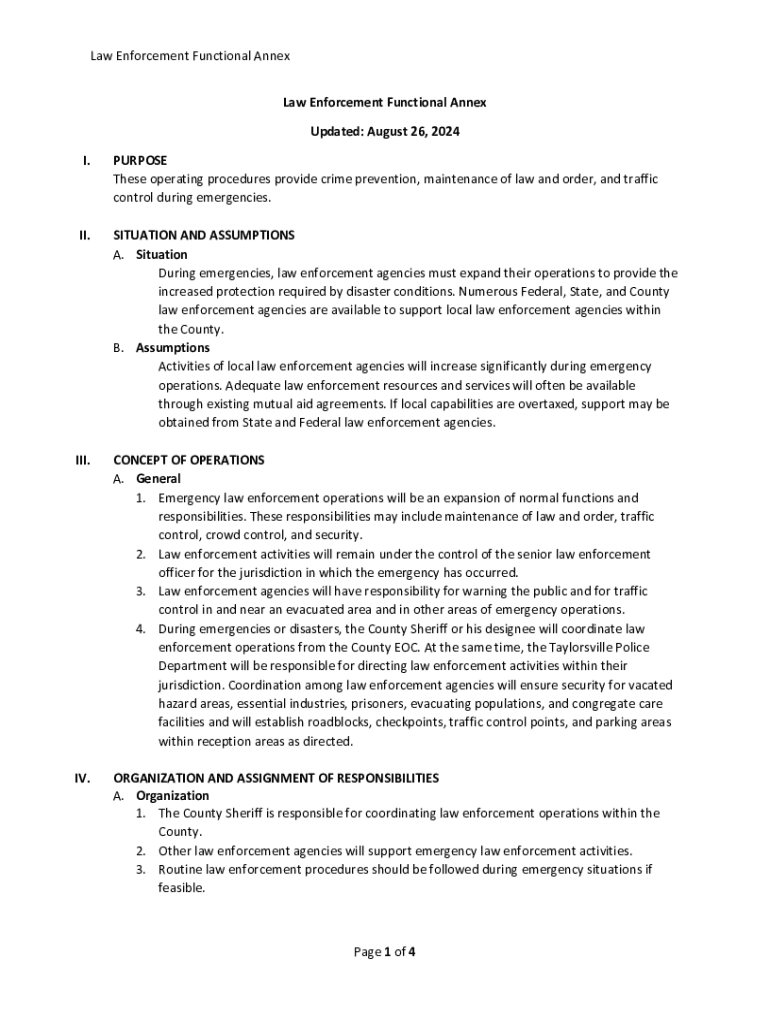 Law Enforcement Functional Annex

Law Enforcement Functional Annex

Updated: August 26, 2024

I. PURPOSE
These operating procedures provide crime prevention, maintenance of law and order, and traffic control during emergencies.

II. SITUATION AND ASSUMPTIONS
A. Situation
During emergencies, law enforcement agencies must expand their operations to provide the increased protection required by disaster conditions. Numerous Federal, State, and County law enforcement agencies are available to support local law enforcement agencies within the County.
B. Assumptions
Activities of local law enforcement agencies will increase significantly during emergency operations. Adequate law enforcement resources and services will often be available through existing mutual aid agreements. If local capabilities are overtaxed, support may be obtained from State and Federal law enforcement agencies.

III. CONCEPT OF OPERATIONS
A. General
1. Emergency law enforcement operations will be an expansion of normal functions and responsibilities. These responsibilities may include maintenance of law and order, traffic control, crowd control, and security.
2. Law enforcement activities will remain under the control of the senior law enforcement officer for the jurisdiction in which the emergency has occurred.
3. Law enforcement agencies will have responsibility for warning the public and for traffic control in and near an evacuated area and in other areas of emergency operations.
4. During emergencies or disasters, the County Sheriff or his designee will coordinate law enforcement operations from the County EOC. At the same time, the Taylorsville Police Department will be responsible for directing law enforcement activities within their jurisdiction. Coordination among law enforcement agencies will ensure security for vacated hazard areas, essential industries, prisoners, evacuating populations, and congregate care facilities and will establish roadblocks, checkpoints, traffic control points, and parking areas within reception areas as directed.

IV. ORGANIZATION AND ASSIGNMENT OF RESPONSIBILITIES
A. Organization
1. The County Sheriff is responsible for coordinating law enforcement operations within the County.
2. Other law enforcement agencies will support emergency law enforcement activities.
3. Routine law enforcement procedures should be followed during emergency situations if feasible.

Page 1 of 4